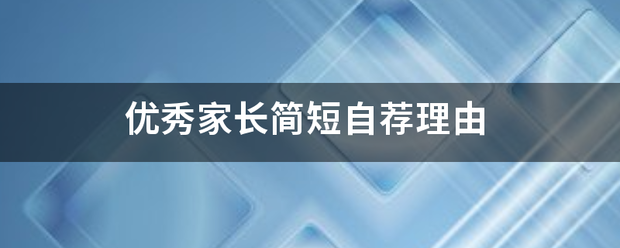 优秀家长简短自荐理由